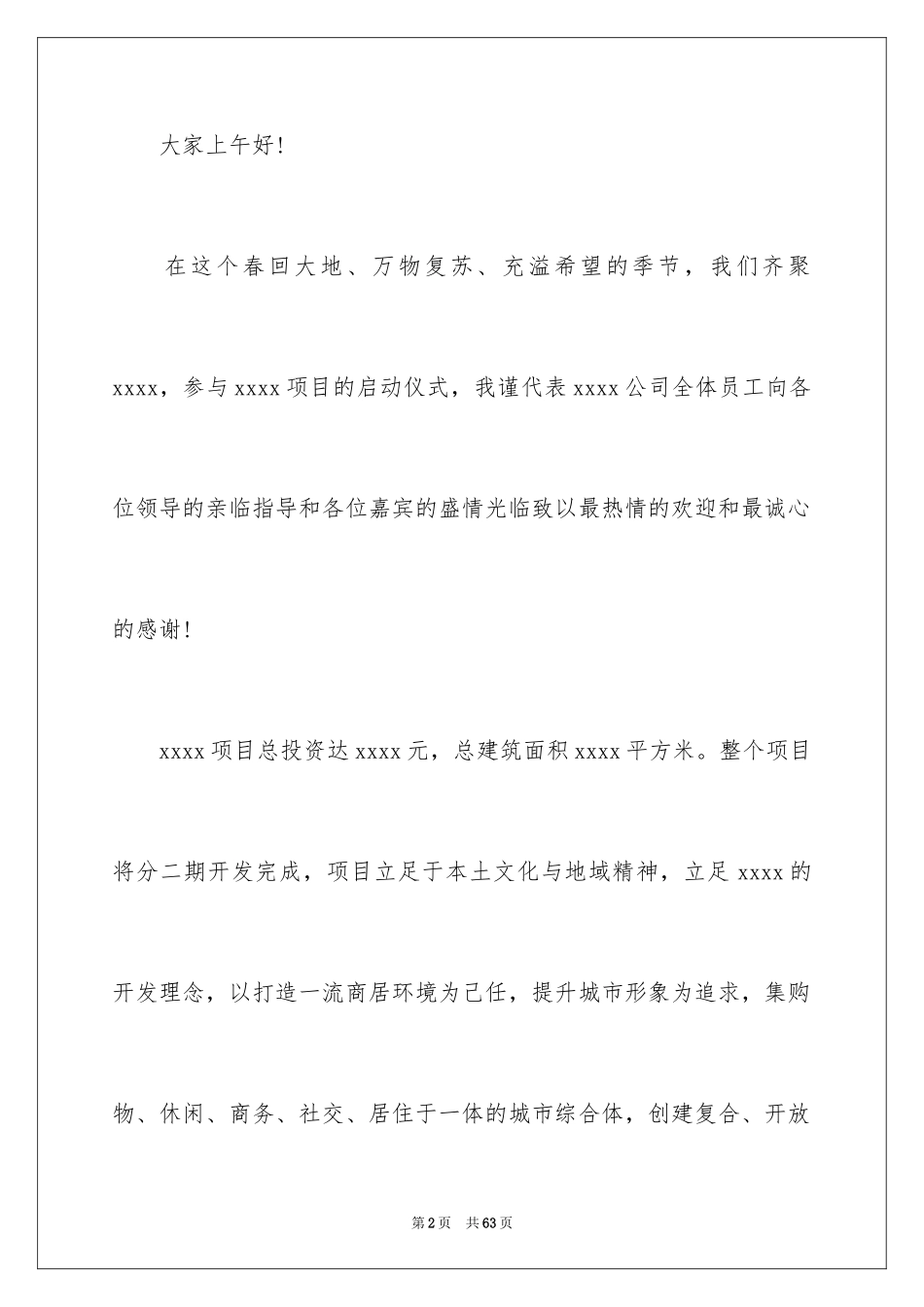 大家上午好!

在这个春回大地、万物复苏、充溢希望的季节，我们齐聚xxxx，参与xxxx项目的启动仪式，我谨代表xxxx公司全体员工向各位领导的亲临指导和各位嘉宾的盛情光临致以最热情的欢迎和最诚心的感谢!

xxxx项目总投资达xxxx元，总建筑面积xxxx平方米。整个项目将分二期开发完成，项目立足于本土文化与地域精神，立足xxxx的开发理念，以打造一流商居环境为己任，提升城市形象为追求，集购物、休闲、商务、社交、居住于一体的城市综合体，创建复合、开放

第2页 共63页